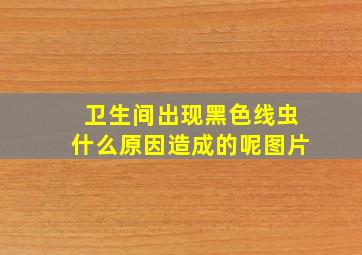 卫生间出现黑色线虫
什么原因造成的呢图片